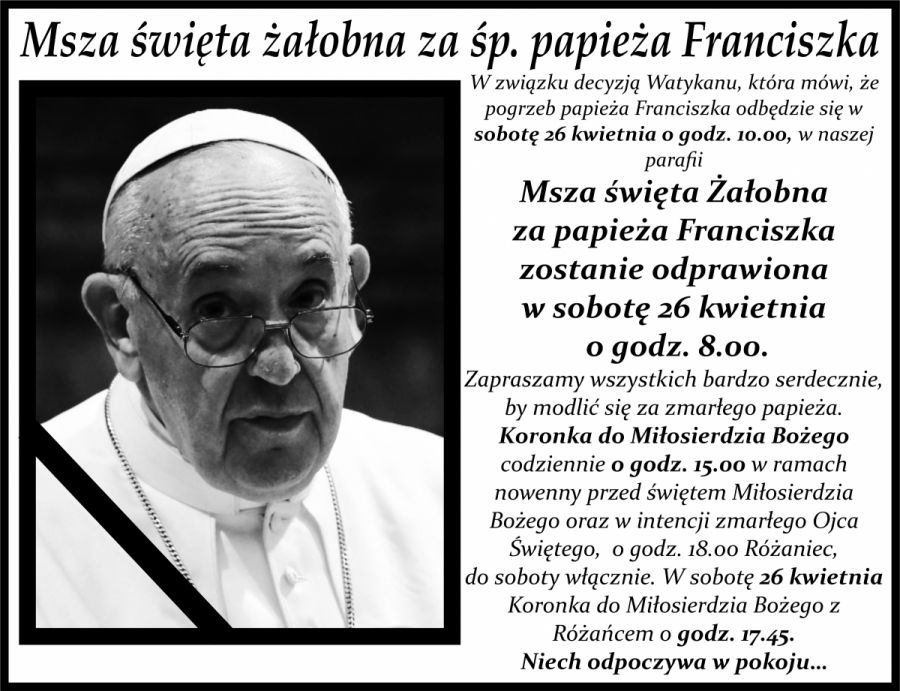 Msza święta żałobna za śp. papieża Franciszka

W związku decyzją Watykanu, która mówi, że pogrzeb papieża Franciszka odbędzie się w sobotę 26 kwietnia o godz. 10.00, w naszej parafii

Msza święta Żałobna
za papieża Franciszka
zostanie odprawiona
w sobotę 26 kwietnia
o godz. 8.00.

Zapraszamy wszystkich bardzo serdecznie, by modlić się za zmarłego papieża. Koronka do Miłosierdzia Bożego codziennie o godz. 15.00 w ramach nowenny przed świętem Miłosierdzia Bożego oraz w intencji zmarłego Ojca Świętego, o godz. 18.00 Różaniec, do soboty włącznie. W sobotę 26 kwietnia Koronka do Miłosierdzia Bożego z Różańcem o godz. 17.45.

Niech odpoczywa w pokoju...